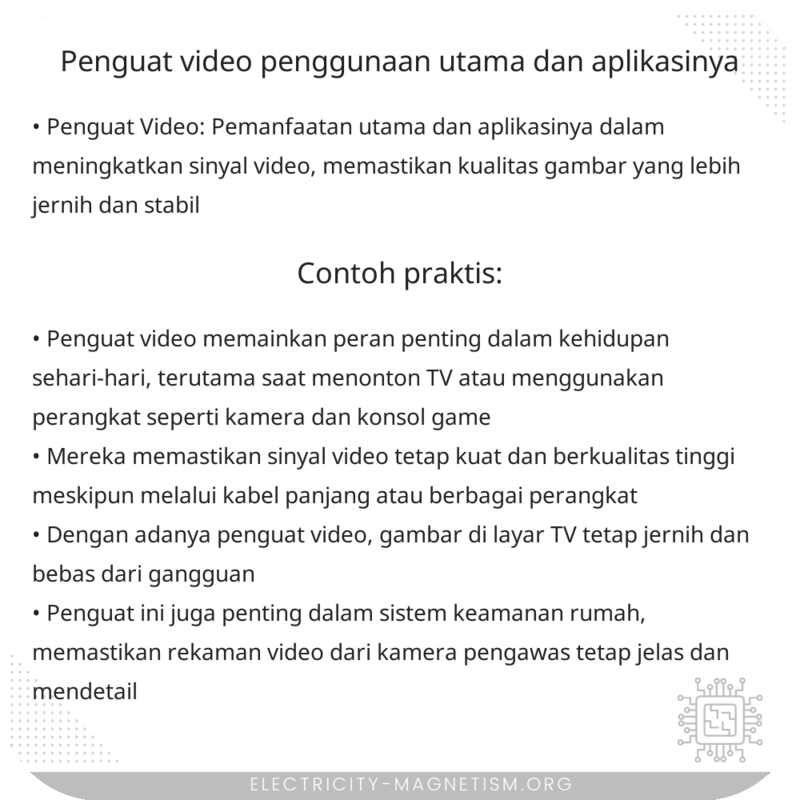 Penguat video penggunaan utama dan aplikasinya

• Penguat Video: Pemanfaatan utama dan aplikasinya dalam meningkatkan sinyal video, memastikan kualitas gambar yang lebih jernih dan stabil

Contoh praktis:

• Penguat video memainkan peran penting dalam kehidupan sehari-hari, terutama saat menonton TV atau menggunakan perangkat seperti kamera dan konsol game
• Mereka memastikan sinyal video tetap kuat dan berkualitas tinggi meskipun melalui kabel panjang atau berbagai perangkat
• Dengan adanya penguat video, gambar di layar TV tetap jernih dan bebas dari gangguan
• Penguat ini juga penting dalam sistem keamanan rumah, memastikan rekaman video dari kamera pengawas tetap jelas dan mendetail

ELECTRICITY-MAGNETISM.ORG